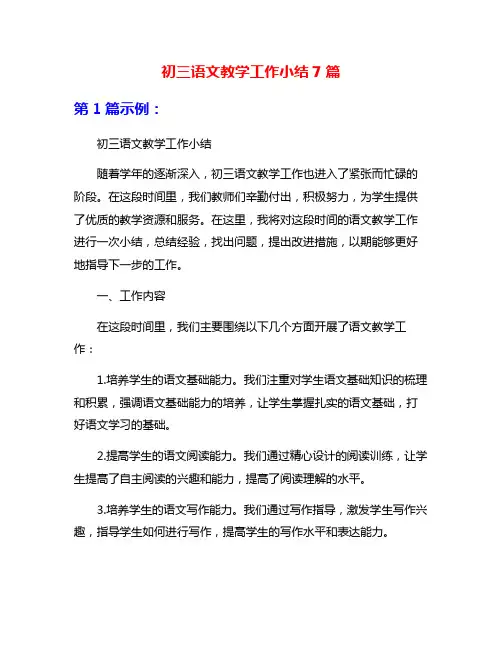 初三语文教学工作小结 7 篇

第 1 篇示例：

初三语文教学工作小结

随着学年的逐渐深入，初三语文教学工作也进入了紧张而忙碌的阶段。在这段时间里，我们教师们辛勤付出，积极努力，为学生提供了优质的教学资源和服务。在这里，我将对这段时间的语文教学工作进行一次小结，总结经验，找出问题，提出改进措施，以期能够更好地指导下一步的工作。

一、工作内容

在这段时间里，我们主要围绕以下几个方面开展了语文教学工作：

1.培养学生的语文基础能力。我们注重对学生语文基础知识的梳理和积累，强调语文基础能力的培养，让学生掌握扎实的语文基础，打好语文学习的基础。

2.提高学生的语文阅读能力。我们通过精心设计的阅读训练，让学生提高了自主阅读的兴趣和能力，提高了阅读理解的水平。

3.培养学生的语文写作能力。我们通过写作指导，激发学生写作兴趣，指导学生如何进行写作，提高学生的写作水平和表达能力。